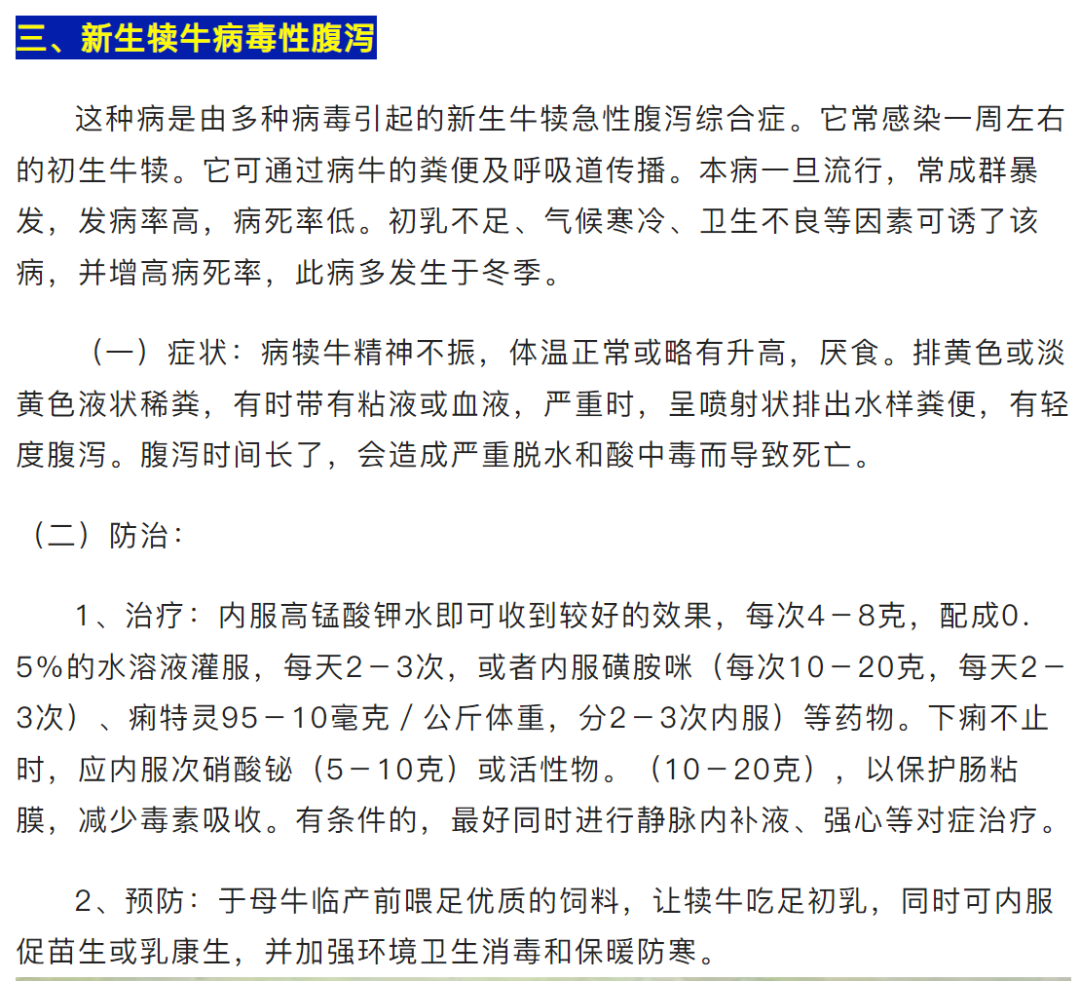 三、新生犊牛病毒性腹泻

这种病是由多种病毒引起的新生牛犊急性腹泻综合症。它常感染一周左右的初生牛犊。它可通过病牛的粪便及呼吸道传播。本病一旦流行，常成群暴发，发病率高，病死率低。初乳不足、气候寒冷、卫生不良等因素可诱了该病，并增高病死率，此病多发生于冬季。

（一）症状：病犊牛精神不振，体温正常或略有升高，厌食。排黄色或淡黄色液状稀粪，有时带有粘液或血液，严重时，呈喷射状排出水样粪便，有轻度腹泻。腹泻时间长了，会造成严重脱水和酸中毒而导致死亡。

（二）防治：

1、治疗：内服高锰酸钾水即可收到较好的效果，每次4－8克，配成0.5％的水溶液灌服，每天2－3次，或者内服磺胺咪（每次10－20克，每天2－3次）、痢特灵95－10毫克／公斤体重，分2－3次内服）等药物。下痢不止时，应内服次硝酸铋（5－10克）或活性物。（10－20克），以保护肠粘膜，减少毒素吸收。有条件的，最好同时进行静脉内补液、强心等对症治疗。

2、预防：于母牛临产前喂足优质的饲料，让犊牛吃足初乳，同时可内服促苗生或乳康生，并加强环境卫生消毒和保暖防寒。